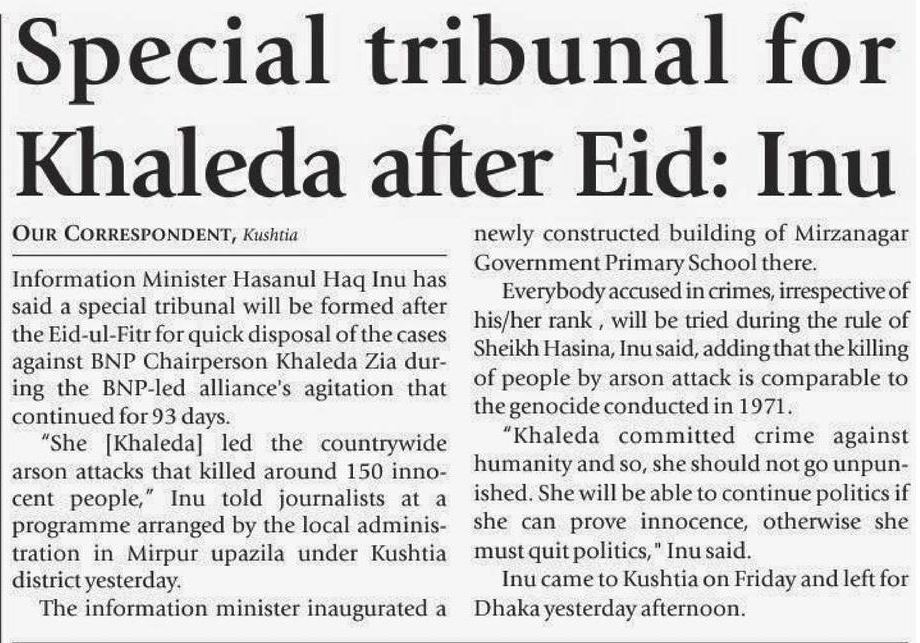 Special tribunal for Khaleda after Eid: Inu

OUR CORRESPONDENT, Kushtia

Information Minister Hasanul Haq Inu has said a special tribunal will be formed after the Eid-ul-Fitr for quick disposal of the cases against BNP Chairperson Khaleda Zia during the BNP-led alliance's agitation that continued for 93 days.

"She [Khaleda] led the countrywide arson attacks that killed around 150 innocent people," Inu told journalists at a programme arranged by the local administration in Mirpur upazila under Kushtia district yesterday.

The information minister inaugurated a newly constructed building of Mirzanagar Government Primary School there.

Everybody accused in crimes, irrespective of his/her rank , will be tried during the rule of Sheikh Hasina, Inu said, adding that the killing of people by arson attack is comparable to the genocide conducted in 1971.

"Khaleda committed crime against humanity and so, she should not go unpunished. She will be able to continue politics if she can prove innocence, otherwise she must quit politics," Inu said.

Inu came to Kushtia on Friday and left for Dhaka yesterday afternoon.